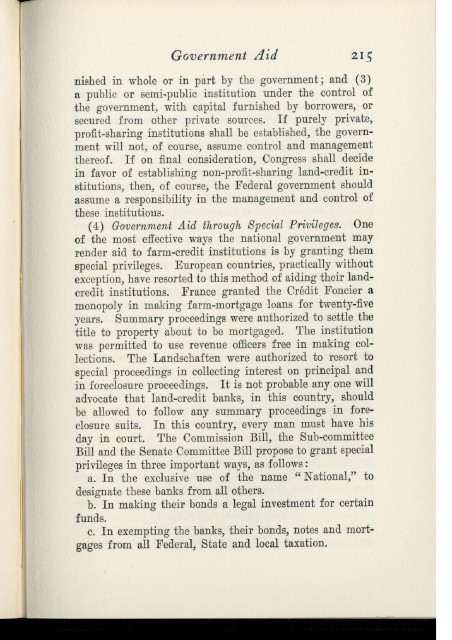 Government Aid 215

nished in whole or in part by the government; and (3) a public or semi-public institution under the control of the government, with capital furnished by borrowers, or secured from other private sources. If purely private, profit-sharing institutions shall be established, the government will not, of course, assume control and management thereof. If on final consideration, Congress shall decide in favor of establishing non-profit-sharing land-credit institutions, then, of course, the Federal government should assume a responsibility in the management and control of these institutions.

(4) Government Aid through Special Privileges. One of the most effective ways the national government may render aid to farm-credit institutions is by granting them special privileges. European countries, practically without exception, have resorted to this method of aiding their land-credit institutions. France granted the Crédit Foncier a monopoly in making farm-mortgage loans for twenty-five years. Summary proceedings were authorized to settle the title to property about to be mortgaged. The institution was permitted to use revenue officers free in making collections. The Landschaften were authorized to resort to special proceedings in collecting interest on principal and in foreclosure proceedings. It is not probable any one will advocate that land-credit banks, in this country, should be allowed to follow any summary proceedings in foreclosure suits. In this country, every man must have his day in court. The Commission Bill, the Sub-committee Bill and the Senate Committee Bill propose to grant special privileges in three important ways, as follows:

a. In the exclusive use of the name "National," to designate these banks from all others.

b. In making their bonds a legal investment for certain funds.

c. In exempting the banks, their bonds, notes and mortgages from all Federal, State and local taxation.